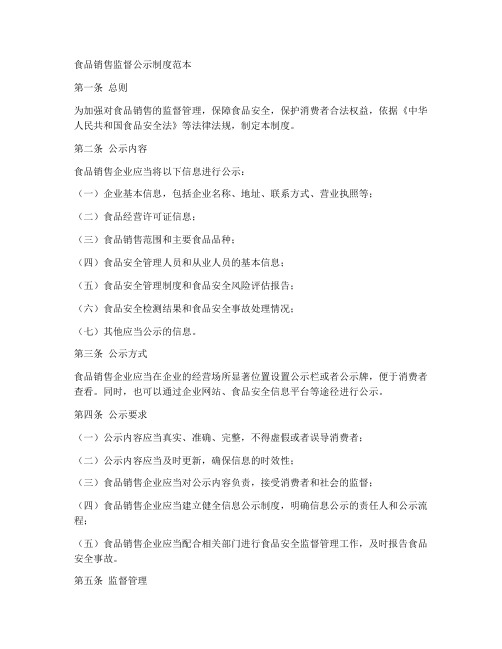 食品销售监督公示制度范本

第一条 总则

为加强对食品销售的监督管理，保障食品安全，保护消费者合法权益，依据《中华人民共和国食品安全法》等法律法规，制定本制度。

第二条 公示内容

食品销售企业应当将以下信息进行公示：

（一）企业基本信息，包括企业名称、地址、联系方式、营业执照等；

（二）食品经营许可证信息；

（三）食品销售范围和主要食品品种；

（四）食品安全管理人员和从业人员的基本信息；

（五）食品安全管理制度和食品安全风险评估报告；

（六）食品安全检测结果和食品安全事故处理情况；

（七）其他应当公示的信息。

第三条 公示方式

食品销售企业应当在企业的经营场所显著位置设置公示栏或者公示牌，便于消费者查看。同时，也可以通过企业网站、食品安全信息平台等途径进行公示。

第四条 公示要求

（一）公示内容应当真实、准确、完整，不得虚假或者误导消费者；

（二）公示内容应当及时更新，确保信息的时效性；

（三）食品销售企业应当对公示内容负责，接受消费者和社会的监督；

（四）食品销售企业应当建立健全信息公示制度，明确信息公示的责任人和公示流程；

（五）食品销售企业应当配合相关部门进行食品安全监督管理工作，及时报告食品安全事故。

第五条 监督管理